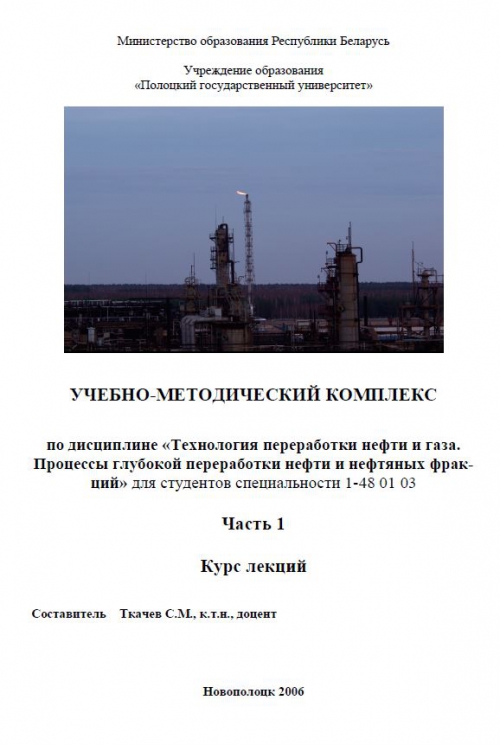 Министерство образования Республики Беларусь

Учреждение образования
«Полоцкий государственный университет»

УЧЕБНО-МЕТОДИЧЕСКИЙ КОМПЛЕКС

по дисциплине «Технология переработки нефти и газа. Процессы глубокой переработки нефти и нефтяных фракций» для студентов специальности 1-48 01 03

Часть 1

Курс лекций

Составитель Ткачев С.М., к.т.н., доцент

Новополоцк 2006